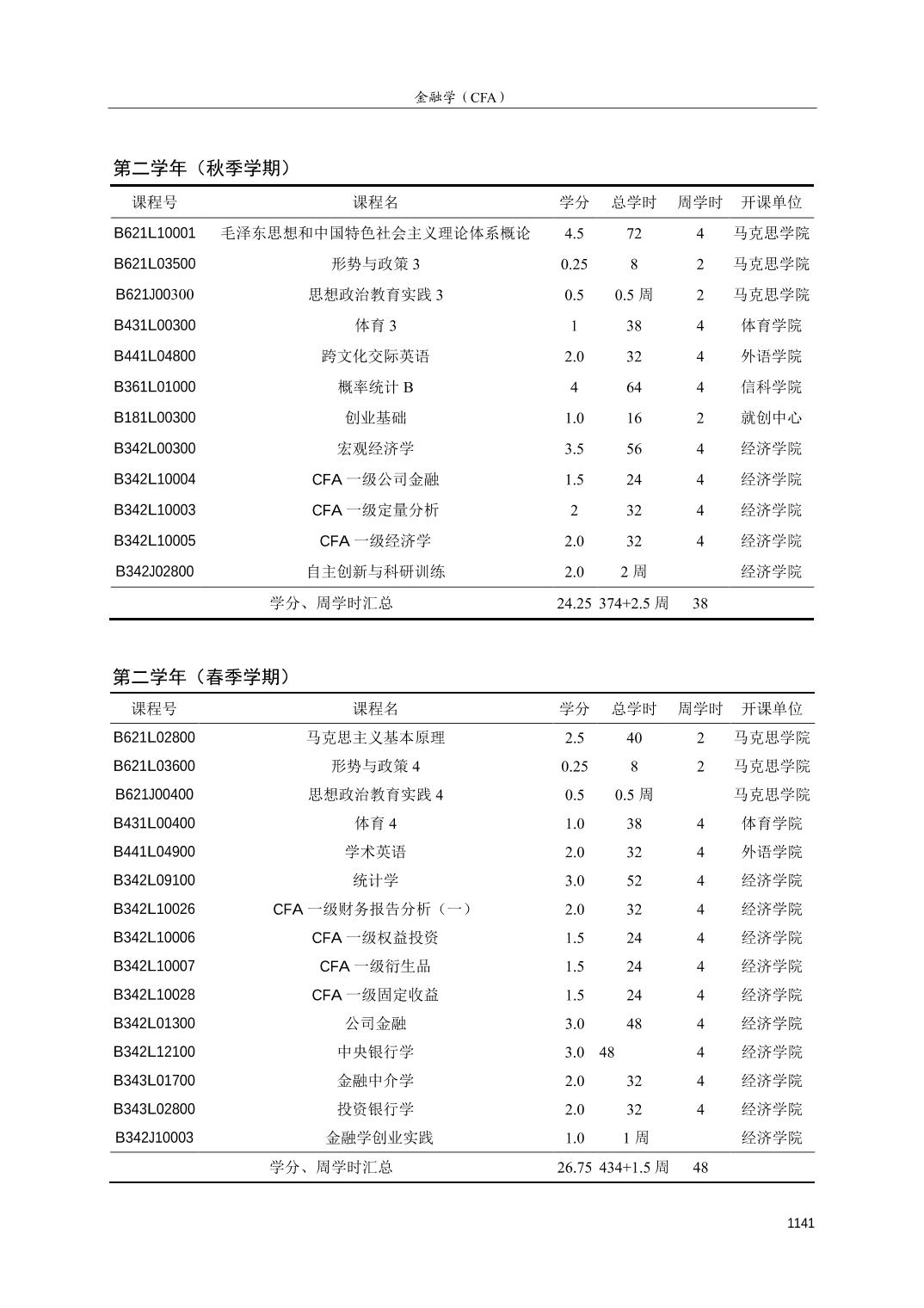 金融学（CFA）

第二学年（秋季学期）

| 课程号 | 课程名 | 学分 | 总学时 | 周学时 | 开课单位 |
|---|---|---|---|---|---|
| B621L10001 | 毛泽东思想和中国特色社会主义理论体系概论 | 4.5 | 72 | 4 | 马克思学院 |
| B621L03500 | 形势与政策 3 | 0.25 | 8 | 2 | 马克思学院 |
| B621J00300 | 思想政治教育实践 3 | 0.5 | 0.5 周 | 2 | 马克思学院 |
| B431L00300 | 体育 3 | 1 | 38 | 4 | 体育学院 |
| B441L04800 | 跨文化交际英语 | 2.0 | 32 | 4 | 外语学院 |
| B361L01000 | 概率统计 B | 4 | 64 | 4 | 信科学院 |
| B181L00300 | 创业基础 | 1.0 | 16 | 2 | 就创中心 |
| B342L00300 | 宏观经济学 | 3.5 | 56 | 4 | 经济学院 |
| B342L10004 | CFA 一级公司金融 | 1.5 | 24 | 4 | 经济学院 |
| B342L10003 | CFA 一级定量分析 | 2 | 32 | 4 | 经济学院 |
| B342L10005 | CFA 一级经济学 | 2.0 | 32 | 4 | 经济学院 |
| B342J02800 | 自主创新与科研训练 | 2.0 | 2 周 | | 经济学院 |
| | 学分、周学时汇总 | 24.25 | 374+2.5 周 | 38 | |

第二学年（春季学期）

| 课程号 | 课程名 | 学分 | 总学时 | 周学时 | 开课单位 |
|---|---|---|---|---|---|
| B621L02800 | 马克思主义基本原理 | 2.5 | 40 | 2 | 马克思学院 |
| B621L03600 | 形势与政策 4 | 0.25 | 8 | 2 | 马克思学院 |
| B621J00400 | 思想政治教育实践 4 | 0.5 | 0.5 周 | | 马克思学院 |
| B431L00400 | 体育 4 | 1.0 | 38 | 4 | 体育学院 |
| B441L04900 | 学术英语 | 2.0 | 32 | 4 | 外语学院 |
| B342L09100 | 统计学 | 3.0 | 52 | 4 | 经济学院 |
| B342L10026 | CFA 一级财务报告分析（一） | 2.0 | 32 | 4 | 经济学院 |
| B342L10006 | CFA 一级权益投资 | 1.5 | 24 | 4 | 经济学院 |
| B342L10007 | CFA 一级衍生品 | 1.5 | 24 | 4 | 经济学院 |
| B342L10028 | CFA 一级固定收益 | 1.5 | 24 | 4 | 经济学院 |
| B342L01300 | 公司金融 | 3.0 | 48 | 4 | 经济学院 |
| B342L12100 | 中央银行学 | 3.0 | 48 | 4 | 经济学院 |
| B343L01700 | 金融中介学 | 2.0 | 32 | 4 | 经济学院 |
| B343L02800 | 投资银行学 | 2.0 | 32 | 4 | 经济学院 |
| B342J10003 | 金融学创业实践 | 1.0 | 1 周 | | 经济学院 |
| | 学分、周学时汇总 | 26.75 | 434+1.5 周 | 48 | |

1141